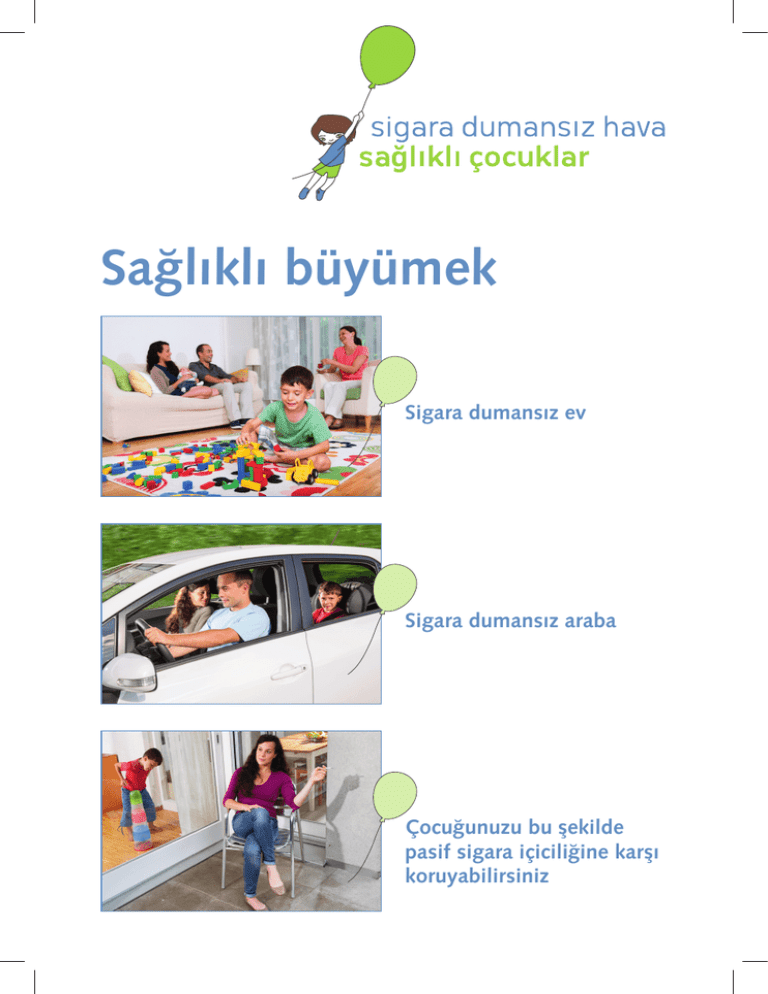 sigara dumansız hava
sağlıklı çocuklar

Sağlıklı büyümek

Sigara dumansız ev

Sigara dumansız araba

Çocuğunuzu bu şekilde pasif sigara içiciliğine karşı koruyabilirsiniz